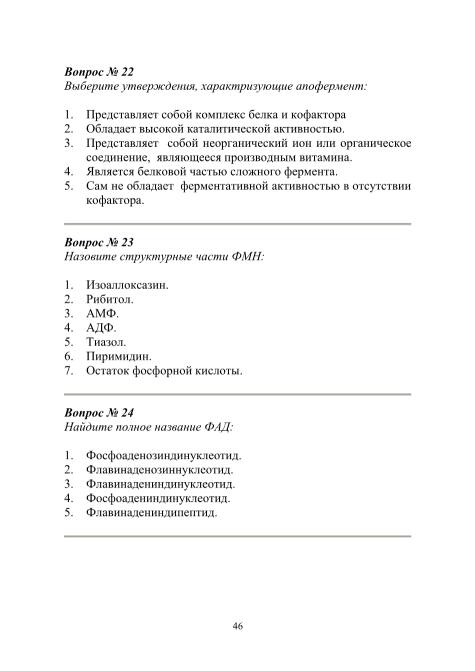 Вопрос № 22
Выберите утверждения, характризующие апофермент:

1. Представляет собой комплекс белка и кофактора
2. Обладает высокой каталитической активностью.
3. Представляет собой неорганический ион или органическое соединение, являющееся производным витамина.
4. Является белковой частью сложного фермента.
5. Сам не обладает ферментативной активностью в отсутствии кофактора.

Вопрос № 23
Назовите структурные части ФМН:

1. Изоаллоксазин.
2. Рибитол.
3. АМФ.
4. АДФ.
5. Тиазол.
6. Пиримидин.
7. Остаток фосфорной кислоты.

Вопрос № 24
Найдите полное название ФАД:

1. Фосфоаденозиндинуклеотид.
2. Флавинаденозиннуклеотид.
3. Флавинадениндинуклеотид.
4. Фосфоадениндинуклеотид.
5. Флавинадениндипептид.

46